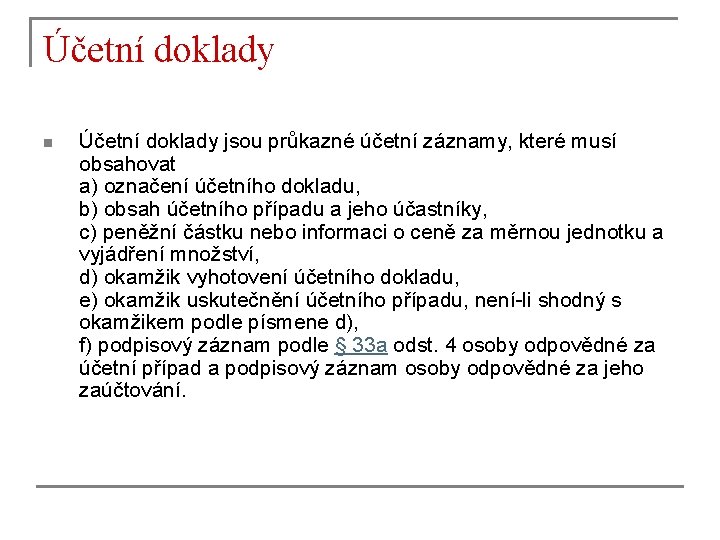 Účetní doklady

Účetní doklady jsou průkazné účetní záznamy, které musí obsahovat
a) označení účetního dokladu,
b) obsah účetního případu a jeho účastníky,
c) peněžní částku nebo informaci o ceně za měrnou jednotku a vyjádření množství,
d) okamžik vyhotovení účetního dokladu,
e) okamžik uskutečnění účetního případu, není-li shodný s okamžikem podle písmene d),
f) podpisový záznam podle § 33a odst. 4 osoby odpovědné za účetní případ a podpisový záznam osoby odpovědné za jeho zaúčtování.